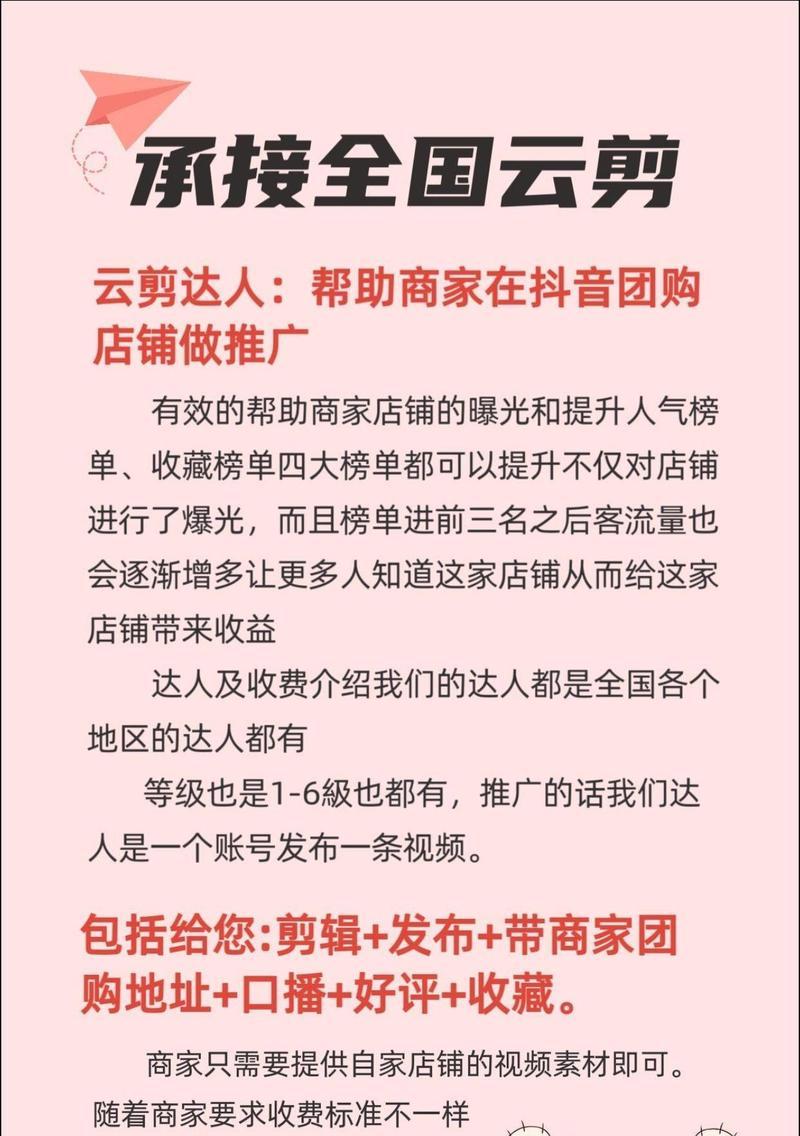 承接全国云剪

云剪达人：帮助商家在抖音团购店铺做推广

有效的帮助商家店铺的曝光和提升人气榜单、收藏榜单四大榜单都可以提升不仅对店铺进行了爆光，而且榜单进前三名之后客流量也会逐渐增多让更多人知道这家店铺从而给这家店铺带来收益

达人及收费介绍我们的达人都是全国各个地区的达人都有

等级也是1-6級也都有，推广的话我们达人是一个账号发布一条视频。

包括给您:剪辑+发布+带商家团购地址+口播+好评+收藏。

商家只需要提供自家店铺的视频素材即可。

随着商家要求收费标准不一样